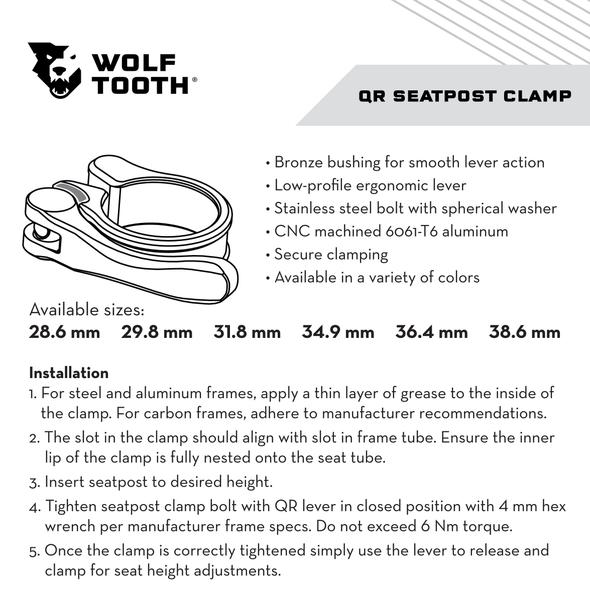 WOLF TOOTH®

QR SEATPOST CLAMP

• Bronze bushing for smooth lever action
• Low-profile ergonomic lever
• Stainless steel bolt with spherical washer
• CNC machined 6061-T6 aluminum
• Secure clamping
• Available in a variety of colors

Available sizes:
28.6 mm 29.8 mm 31.8 mm 34.9 mm 36.4 mm 38.6 mm

Installation
1. For steel and aluminum frames, apply a thin layer of grease to the inside of the clamp. For carbon frames, adhere to manufacturer recommendations.
2. The slot in the clamp should align with slot in frame tube. Ensure the inner lip of the clamp is fully nested onto the seat tube.
3. Insert seatpost to desired height.
4. Tighten seatpost clamp bolt with QR lever in closed position with 4 mm hex wrench per manufacturer frame specs. Do not exceed 6 Nm torque.
5. Once the clamp is correctly tightened simply use the lever to release and clamp for seat height adjustments.